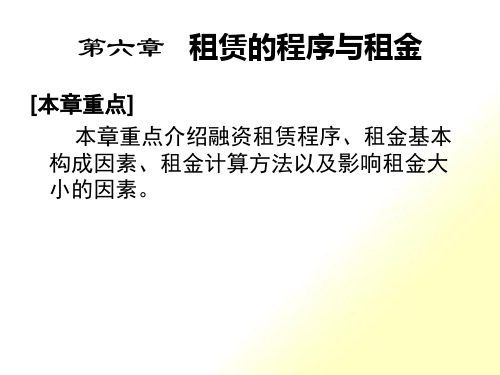 第六章　租赁的程序与租金

[本章重点]

本章重点介绍融资租赁程序、租金基本构成因素、租金计算方法以及影响租金大小的因素。